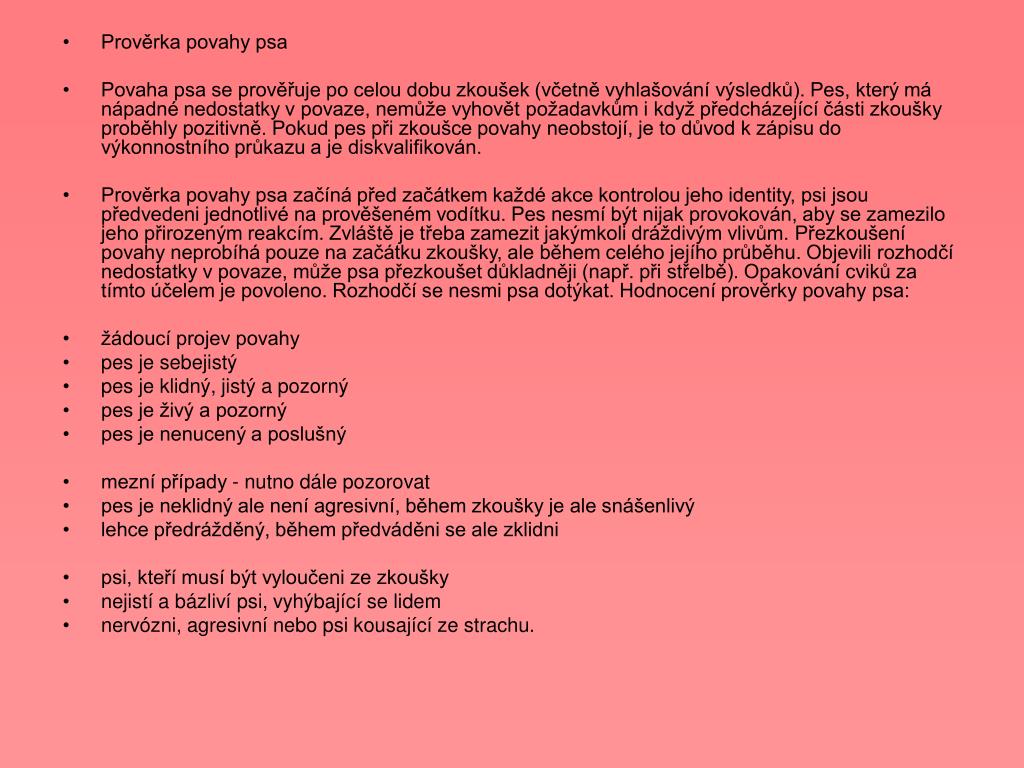 • Prověrka povahy psa

• Povaha psa se prověřuje po celou dobu zkoušek (včetně vyhlašování výsledků). Pes, který má nápadné nedostatky v povaze, nemůže vyhovět požadavkům i když předcházející části zkoušky proběhly pozitivně. Pokud pes při zkoušce povahy neobstojí, je to důvod k zápisu do výkonnostního průkazu a je diskvalifikován.

• Prověrka povahy psa začíná před začátkem každé akce kontrolou jeho identity, psi jsou předvedeni jednotlivé na prověšeném vodítku. Pes nesmí být nijak provokován, aby se zamezilo jeho přirozeným reakcím. Zvláště je třeba zamezit jakýmkoli dráždivým vlivům. Přezkoušení povahy neprobíhá pouze na začátku zkoušky, ale během celého jejího průběhu. Objevili rozhodčí nedostatky v povaze, může psa přezkoušet důkladněji (např. při střelbě). Opakování cviků za tímto účelem je povoleno. Rozhodčí se nesmi psa dotýkat. Hodnocení prověrky povahy psa:

• žádoucí projev povahy
• pes je sebejistý
• pes je klidný, jistý a pozorný
• pes je živý a pozorný
• pes je nenucený a poslušný

• mezní případy - nutno dále pozorovat
• pes je neklidný ale není agresivní, během zkoušky je ale snášenlivý
• lehce předrážděný, během předváděni se ale zklidni

• psi, kteří musí být vyloučeni ze zkoušky
• nejistí a bázliví psi, vyhýbající se lidem
• nervózni, agresivní nebo psi kousající ze strachu.